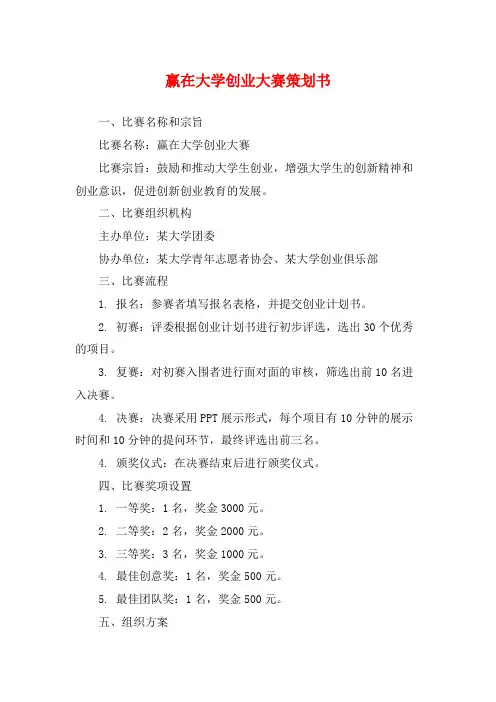 赢在大学创业大赛策划书

一、比赛名称和宗旨

比赛名称：赢在大学创业大赛

比赛宗旨：鼓励和推动大学生创业，增强大学生的创新精神和创业意识，促进创新创业教育的发展。

二、比赛组织机构

主办单位：某大学团委

协办单位：某大学青年志愿者协会、某大学创业俱乐部

三、比赛流程

1. 报名：参赛者填写报名表格，并提交创业计划书。

2. 初赛：评委根据创业计划书进行初步评选，选出 30 个优秀的项目。

3. 复赛：对初赛入围者进行面对面的审核，筛选出前 10 名进入决赛。

4. 决赛：决赛采用 PPT 展示形式，每个项目有 10 分钟的展示时间和 10 分钟的提问环节，最终评选出前三名。

4. 颁奖仪式：在决赛结束后进行颁奖仪式。

四、比赛奖项设置

1. 一等奖：1 名，奖金 3000 元。

2. 二等奖：2 名，奖金 2000 元。

3. 三等奖：3 名，奖金 1000 元。

4. 最佳创意奖：1 名，奖金 500 元。

5. 最佳团队奖：1 名，奖金 500 元。

五、组织方案